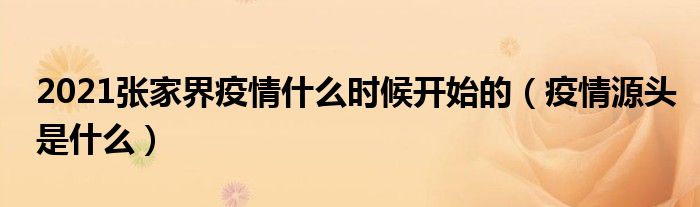 2021张家界疫情什么时候开始的（疫情源头是什么）